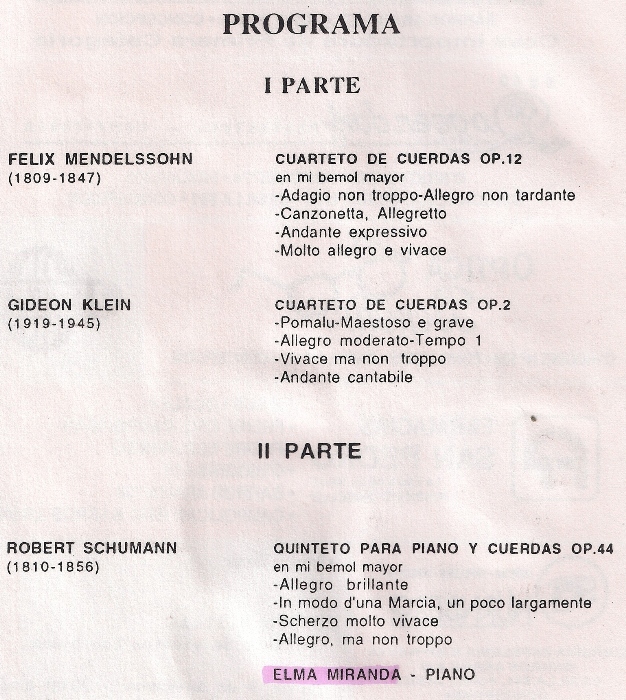 PROGRAMA

I PARTE

FELIX MENDELSSOHN
(1809-1847)

CUARTETO DE CUERDAS OP.12
en mi bemol mayor
-Adagio non troppo-Allegro non tardante
-Canzonetta, Allegretto
-Andante expressivo
-Molto allegro e vivace

GIDEON KLEIN
(1919-1945)

CUARTETO DE CUERDAS OP.2
-Pomalu-Maestoso e grave
-Allegro moderato-Tempo 1
-Vivace ma non troppo
-Andante cantabile

II PARTE

ROBERT SCHUMANN
(1810-1856)

QUINTETO PARA PIANO Y CUERDAS OP.44
en mi bemol mayor
-Allegro brillante
-In modo d'una Marcia, un poco largamente
-Scherzo molto vivace
-Allegro, ma non troppo

ELMA MIRANDA - PIANO